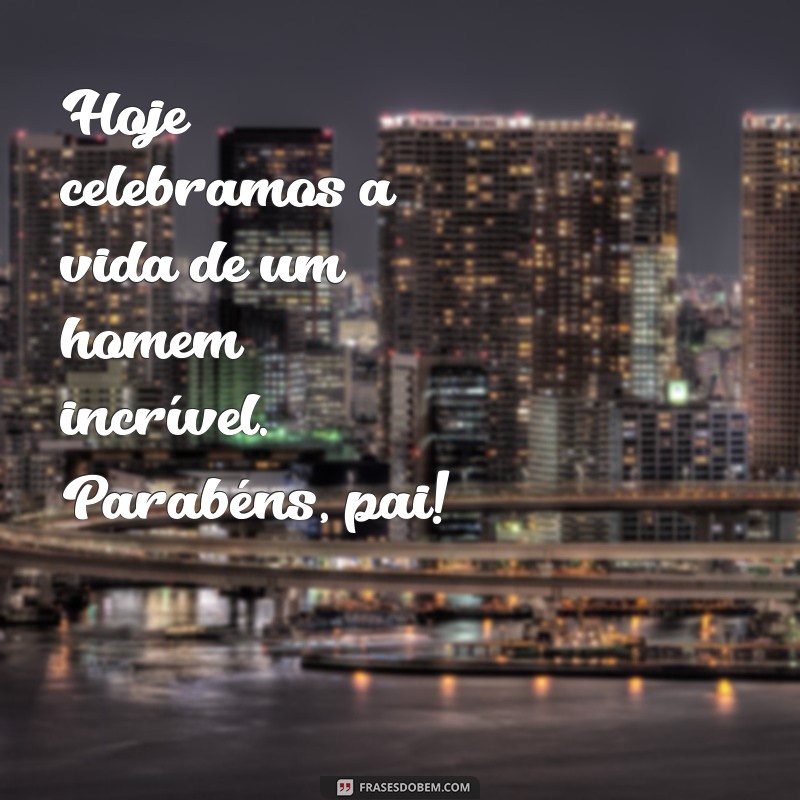 Hoje celebramos a vida de um homem incrível. Parabéns, pai!

FRASESDOBEM.COM